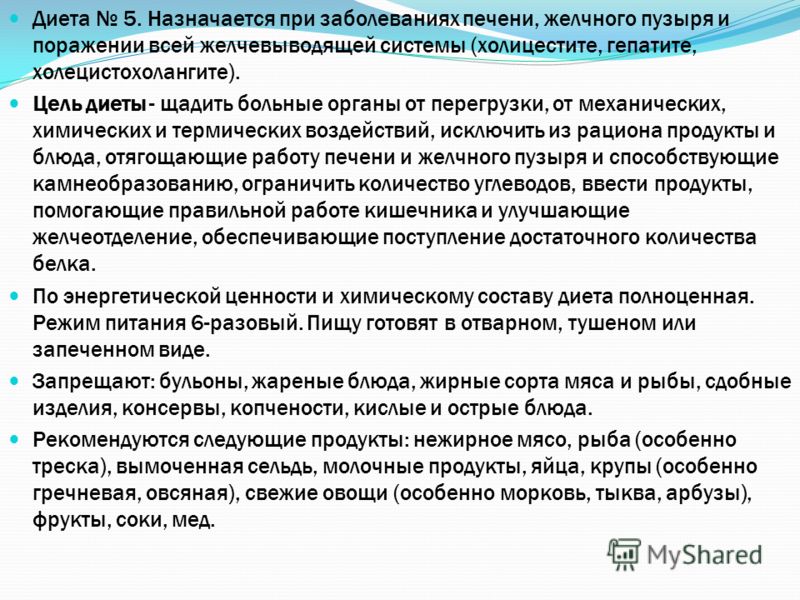 Диета № 5. Назначается при заболеваниях печени, желчного пузыря и поражении всей желчевыводящей системы (холицестите, гепатите, холецистохолангите).

Цель диеты - щадить больные органы от перегрузки, от механических, химических и термических воздействий, исключить из рациона продукты и блюда, отягощающие работу печени и желчного пузыря и способствующие камнеобразованию, ограничить количество углеводов, ввести продукты, помогающие правильной работе кишечника и улучшающие желчеотделение, обеспечивающие поступление достаточного количества белка.

По энергетической ценности и химическому составу диета полноценная. Режим питания 6-разовый. Пищу готовят в отварном, тушеном или запеченном виде.

Запрещают: бульоны, жареные блюда, жирные сорта мяса и рыбы, сдобные изделия, консервы, копчености, кислые и острые блюда.

Рекомендуются следующие продукты: нежирное мясо, рыба (особенно треска), вымоченная сельдь, молочные продукты, яйца, крупы (особенно гречневая, овсяная), свежие овощи (особенно морковь, тыква, арбузы), фрукты, соки, мед.

MyShared